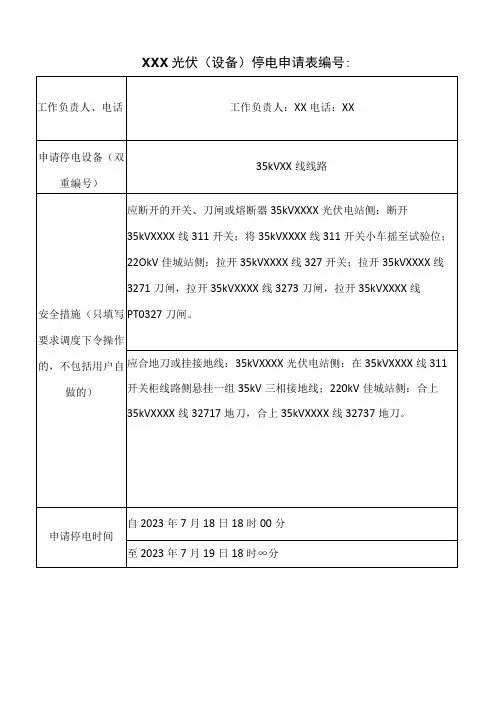 XXX 光伏（设备）停电申请表编号：

| 工作负责人、电话 | 工作负责人：XX 电话：XX |
|---|---|
| 申请停电设备（双重编号） | 35kVXX 线线路 |
| 安全措施（只填写要求调度下令操作的，不包括用户自做的） | 应断开的开关、刀闸或熔断器 35kVXXXX 光伏电站侧：断开 35kVXXXX 线 311 开关；将 35kVXXXX 线 311 开关小车摇至试验位；22OkV 佳城站侧：拉开 35kVXXXX 线 327 开关；拉开 35kVXXXX 线 3271 刀闸，拉开 35kVXXXX 线 3273 刀闸，拉开 35kVXXXX 线 PT0327 刀闸。 |
| | 应合地刀或挂接地线：35kVXXXX 光伏电站侧：在 35kVXXXX 线 311 开关柜线路侧悬挂一组 35kV 三相接地线；220kV 佳城站侧：合上 35kVXXXX 线 32717 地刀，合上 35kVXXXX 线 32737 地刀。 |
| 申请停电时间 | 自 2023 年 7 月 18 日 18 时 00 分 |
| | 至 2023 年 7 月 19 日 18 时∞分 |